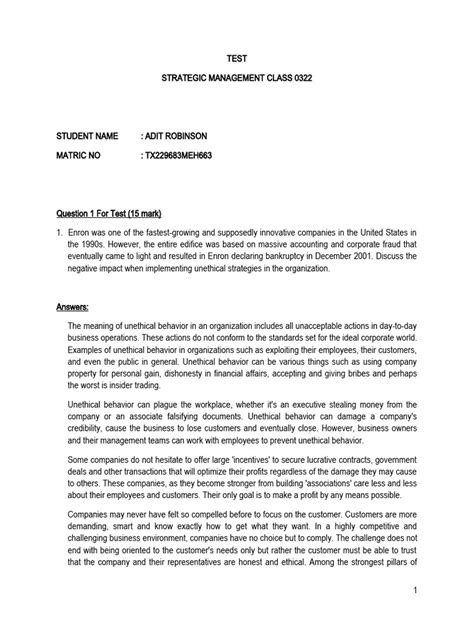 TEST

STRATEGIC MANAGEMENT CLASS 0322

STUDENT NAME : ADIT ROBINSON

MATRIC NO : TX229683MEH663

Question 1 For Test (15 mark)

1. Enron was one of the fastest-growing and supposedly innovative companies in the United States in the 1990s. However, the entire edifice was based on massive accounting and corporate fraud that eventually came to light and resulted in Enron declaring bankruptcy in December 2001. Discuss the negative impact when implementing unethical strategies in the organization.

Answers:

The meaning of unethical behavior in an organization includes all unacceptable actions in day-to-day business operations. These actions do not conform to the standards set for the ideal corporate world. Examples of unethical behavior in organizations such as exploiting their employees, their customers, and even the public in general. Unethical behavior can be various things such as using company property for personal gain, dishonesty in financial affairs, accepting and giving bribes and perhaps the worst is insider trading.

Unethical behavior can plague the workplace, whether it's an executive stealing money from the company or an associate falsifying documents. Unethical behavior can damage a company's credibility, cause the business to lose customers and eventually close. However, business owners and their management teams can work with employees to prevent unethical behavior.

Some companies do not hesitate to offer large 'incentives' to secure lucrative contracts, government deals and other transactions that will optimize their profits regardless of the damage they may cause to others. These companies, as they become stronger from building 'associations' care less and less about their employees and customers. Their only goal is to make a profit by any means possible.

Companies may never have felt so compelled before to focus on the customer. Customers are more demanding, smart and know exactly how to get what they want. In a highly competitive and challenging business environment, companies have no choice but to comply. The challenge does not end with being oriented to the customer's needs only but rather the customer must be able to trust that the company and their representatives are honest and ethical. Among the strongest pillars of

1